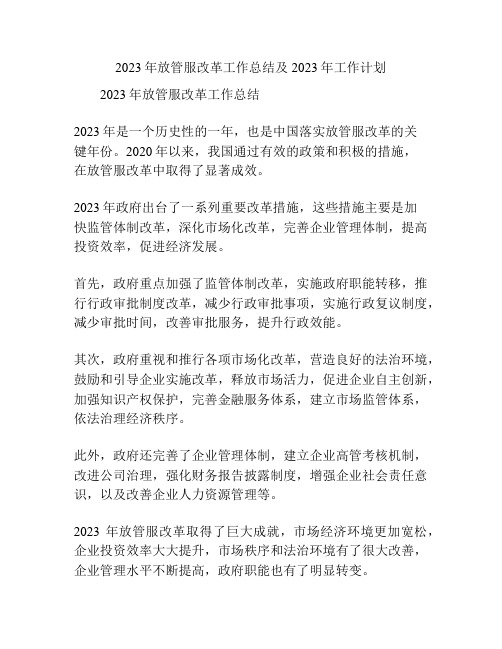 2023 年放管服改革工作总结及 2023 年工作计划

2023 年放管服改革工作总结

2023 年是一个历史性的一年，也是中国落实放管服改革的关键年份。2020 年以来，我国通过有效的政策和积极的措施，在放管服改革中取得了显著成效。

2023 年政府出台了一系列重要改革措施，这些措施主要是加快监管体制改革，深化市场化改革，完善企业管理体制，提高投资效率，促进经济发展。

首先，政府重点加强了监管体制改革，实施政府职能转移，推行行政审批制度改革，减少行政审批事项，实施行政复议制度，减少审批时间，改善审批服务，提升行政效能。

其次，政府重视和推行各项市场化改革，营造良好的法治环境，鼓励和引导企业实施改革，释放市场活力，促进企业自主创新，加强知识产权保护，完善金融服务体系，建立市场监管体系，依法治理经济秩序。

此外，政府还完善了企业管理体制，建立企业高管考核机制，改进公司治理，强化财务报告披露制度，增强企业社会责任意识，以及改善企业人力资源管理等。

2023 年放管服改革取得了巨大成就，市场经济环境更加宽松，企业投资效率大大提升，市场秩序和法治环境有了很大改善，企业管理水平不断提高，政府职能也有了明显转变。